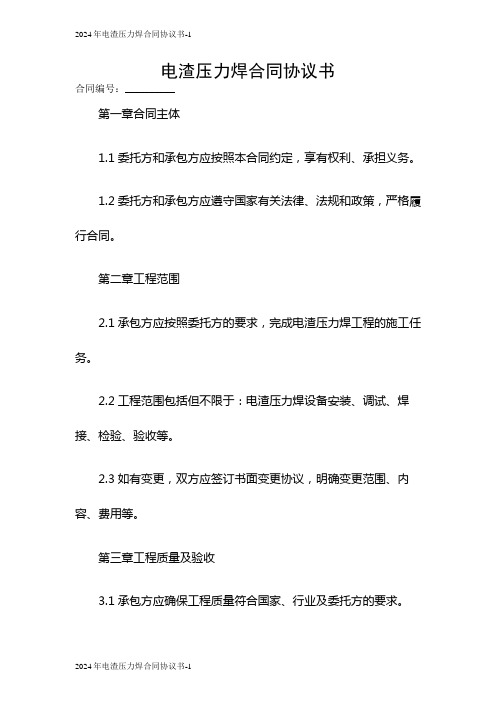 2024年电渣压力焊合同协议书-1

电渣压力焊合同协议书

合同编号：________

第一章合同主体

1.1 委托方和承包方应按照本合同约定，享有权利、承担义务。

1.2 委托方和承包方应遵守国家有关法律、法规和政策，严格履行合同。

第二章工程范围

2.1 承包方应按照委托方的要求，完成电渣压力焊工程的施工任务。

2.2 工程范围包括但不限于：电渣压力焊设备安装、调试、焊接、检验、验收等。

2.3 如有变更，双方应签订书面变更协议，明确变更范围、内容、费用等。

第三章工程质量及验收

3.1 承包方应确保工程质量符合国家、行业及委托方的要求。

2024年电渣压力焊合同协议书-1